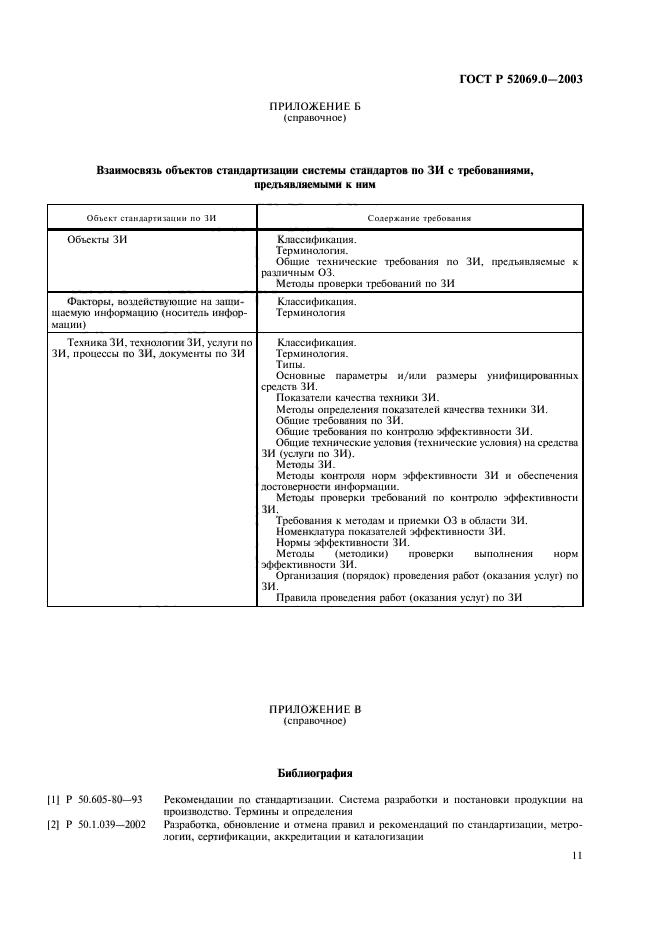 ГОСТ Р 52069.0—2003

ПРИЛОЖЕНИЕ Б
(справочное)

Взаимосвязь объектов стандартизации системы стандартов по ЗИ с требованиями, предъявляемыми к ним

| Объект стандартизации по ЗИ | Содержание требования |
|---|---|
| Объекты ЗИ | Классификация. Терминология. Общие технические требования по ЗИ, предъявляемые к различным ОЗ. Методы проверки требований по ЗИ |
| Факторы, воздействующие на защищаемую информацию (носитель информации) | Классификация. Терминология |
| Техника ЗИ, технологии ЗИ, услуги по ЗИ, процессы по ЗИ, документы по ЗИ | Классификация. Терминология. Типы. Основные параметры и/или размеры унифицированных средств ЗИ. Показатели качества техники ЗИ. Методы определения показателей качества техники ЗИ. Общие требования по ЗИ. Общие требования по контролю эффективности ЗИ. Общие технические условия (технические условия) на средства ЗИ (услуги по ЗИ). Методы ЗИ. Методы контроля норм эффективности ЗИ и обеспечения достоверности информации. Методы проверки требований по контролю эффективности ЗИ. Требования к методам и приемки ОЗ в области ЗИ. Номенклатура показателей эффективности ЗИ. Нормы эффективности ЗИ. Методы (методики) проверки выполнения норм эффективности ЗИ. Организация (порядок) проведения работ (оказания услуг) по ЗИ. Правила проведения работ (оказания услуг) по ЗИ |

ПРИЛОЖЕНИЕ В
(справочное)

Библиография

[1] Р 50.605-80—93 Рекомендации по стандартизации. Система разработки и постановки продукции на производство. Термины и определения

[2] Р 50.1.039—2002 Разработка, обновление и отмена правил и рекомендаций по стандартизации, метрологии, сертификации, аккредитации и каталогизации

11